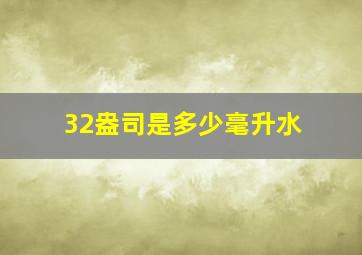 32盎司是多少毫升水